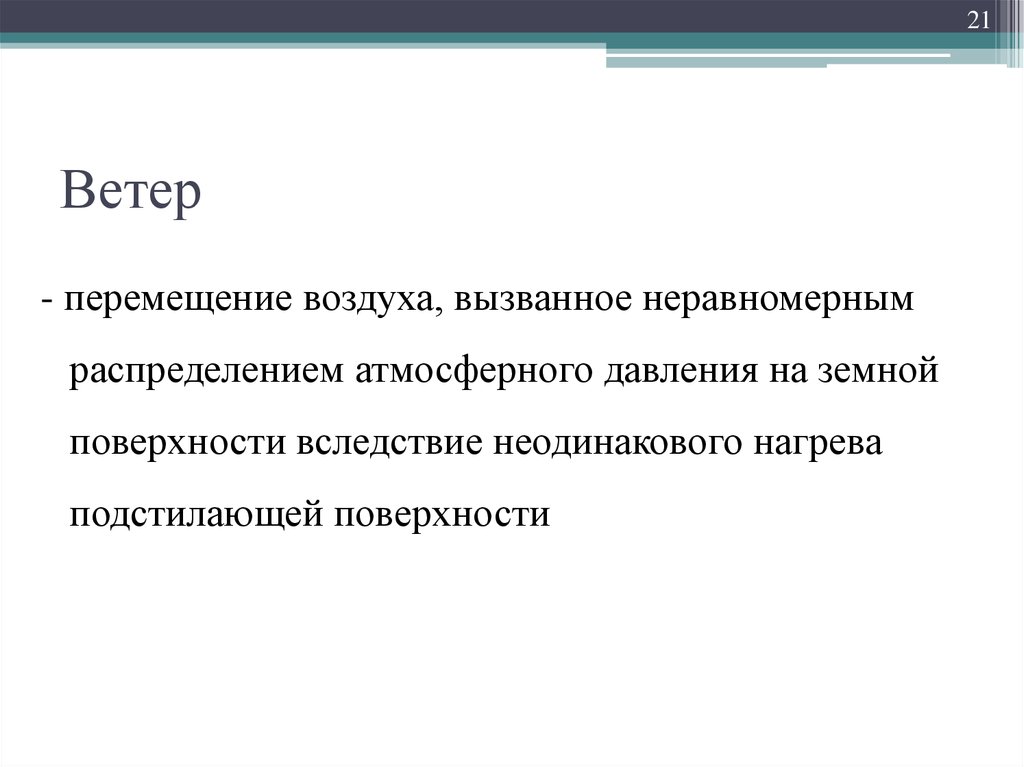 21

Ветер

- перемещение воздуха, вызванное неравномерным распределением атмосферного давления на земной поверхности вследствие неодинакового нагрева подстилающей поверхности